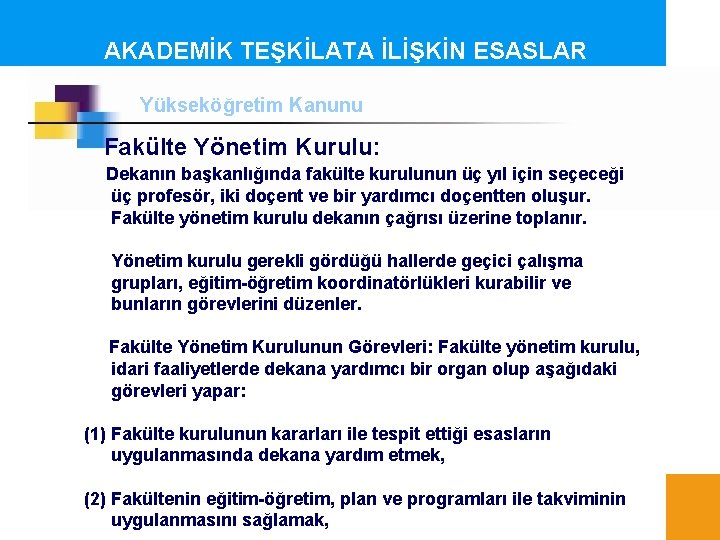 AKADEMİK TEŞKİLATA İLİŞKİN ESASLAR

Yükseköğretim Kanunu

Fakülte Yönetim Kurulu:

Dekanın başkanlığında fakülte kurulunun üç yıl için seçeceği üç profesör, iki doçent ve bir yardımcı doçentten oluşur. Fakülte yönetim kurulu dekanın çağrısı üzerine toplanır.

Yönetim kurulu gerekli gördüğü hallerde geçici çalışma grupları, eğitim-öğretim koordinatörlükleri kurabilir ve bunların görevlerini düzenler.

Fakülte Yönetim Kurulunun Görevleri: Fakülte yönetim kurulu, idari faaliyetlerde dekana yardımcı bir organ olup aşağıdaki görevleri yapar:

(1) Fakülte kurulunun kararları ile tespit ettiği esasların uygulanmasında dekana yardım etmek,

(2) Fakültenin eğitim-öğretim, plan ve programları ile takviminin uygulanmasını sağlamak,